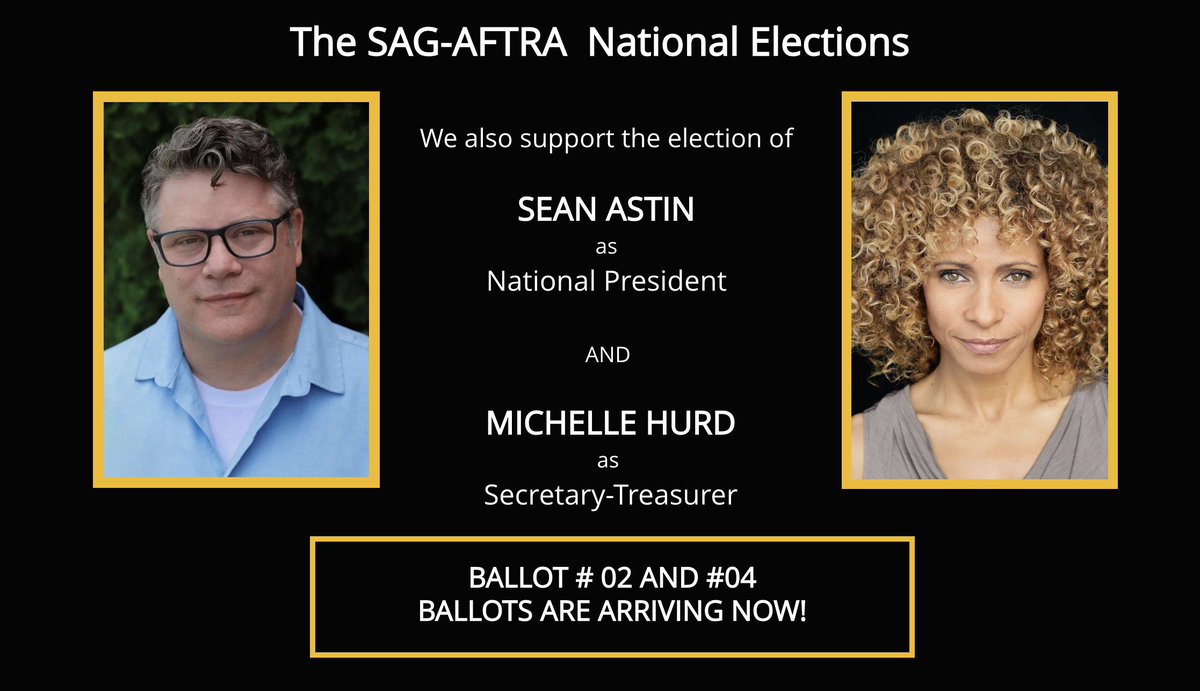 The SAG-AFTRA National Elections

We also support the election of

SEAN ASTIN
as
National President

AND

MICHELLE HURD
as
Secretary-Treasurer

BALLOT # 02 AND #04
BALLOTS ARE ARRIVING NOW!